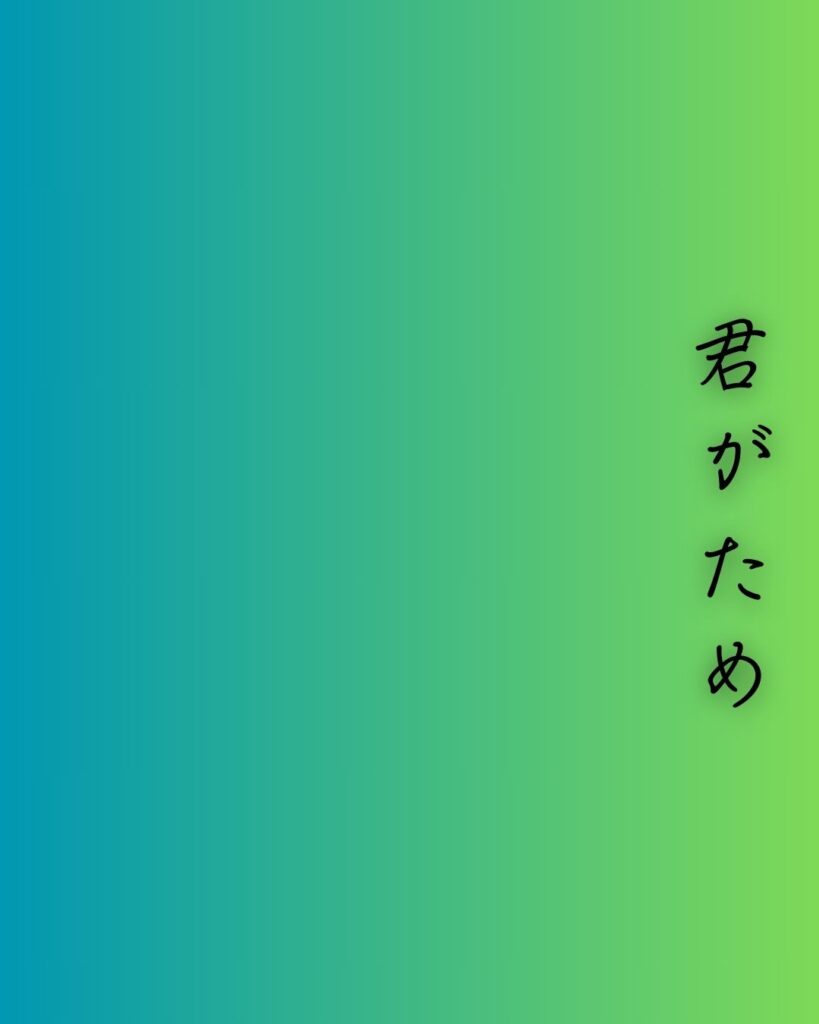 君がため